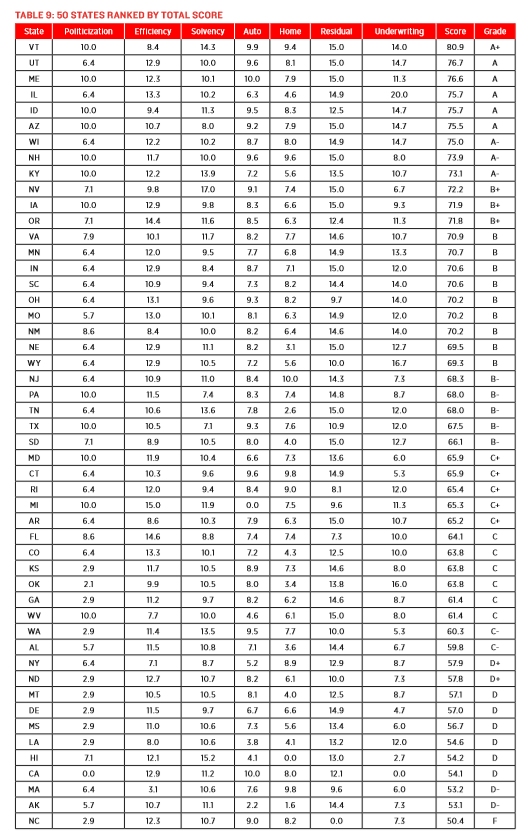 TABLE 9: 50 STATES RANKED BY TOTAL SCORE

| State | Politicization | Efficiency | Solvency | Auto | Home | Residual | Underwriting | Score | Grade |
|---|---|---|---|---|---|---|---|---|---|
| VT | 10.0 | 8.4 | 14.3 | 9.9 | 9.4 | 15.0 | 14.0 | 80.9 | A+ |
| UT | 6.4 | 12.9 | 10.0 | 9.6 | 8.1 | 15.0 | 14.7 | 76.7 | A |
| ME | 10.0 | 12.3 | 10.1 | 10.0 | 7.9 | 15.0 | 11.3 | 76.6 | A |
| IL | 6.4 | 13.3 | 10.2 | 6.3 | 4.6 | 14.9 | 20.0 | 75.7 | A |
| ID | 10.0 | 9.4 | 11.3 | 9.5 | 8.3 | 12.5 | 14.7 | 75.7 | A |
| AZ | 10.0 | 10.7 | 8.0 | 9.2 | 7.9 | 15.0 | 14.7 | 75.5 | A |
| WI | 6.4 | 12.2 | 10.2 | 8.7 | 8.0 | 14.9 | 14.7 | 75.0 | A- |
| NH | 10.0 | 11.7 | 10.0 | 9.6 | 9.6 | 15.0 | 8.0 | 73.9 | A- |
| KY | 10.0 | 12.2 | 13.9 | 7.2 | 5.6 | 13.5 | 10.7 | 73.1 | A- |
| NV | 7.1 | 9.8 | 17.0 | 9.1 | 7.4 | 15.0 | 6.7 | 72.2 | B+ |
| IA | 10.0 | 12.9 | 9.8 | 8.3 | 6.6 | 15.0 | 9.3 | 71.9 | B+ |
| OR | 7.1 | 14.4 | 11.6 | 8.5 | 6.3 | 12.4 | 11.3 | 71.8 | B+ |
| VA | 7.9 | 10.1 | 11.7 | 8.2 | 7.7 | 14.6 | 10.7 | 70.9 | B |
| MN | 6.4 | 12.0 | 9.5 | 7.7 | 6.8 | 14.9 | 13.3 | 70.7 | B |
| IN | 6.4 | 12.9 | 8.4 | 8.7 | 7.1 | 15.0 | 12.0 | 70.6 | B |
| SC | 6.4 | 10.9 | 9.4 | 7.3 | 8.2 | 14.4 | 14.0 | 70.6 | B |
| OH | 6.4 | 13.1 | 9.6 | 9.3 | 8.2 | 9.7 | 14.0 | 70.2 | B |
| MO | 5.7 | 13.0 | 10.1 | 8.1 | 6.3 | 14.9 | 12.0 | 70.2 | B |
| NM | 8.6 | 8.4 | 10.0 | 8.2 | 6.4 | 14.6 | 14.0 | 70.2 | B |
| NE | 6.4 | 12.9 | 11.1 | 8.2 | 3.1 | 15.0 | 12.7 | 69.5 | B |
| WY | 6.4 | 12.9 | 10.5 | 7.2 | 5.6 | 10.0 | 16.7 | 69.3 | B |
| NJ | 6.4 | 10.9 | 11.0 | 8.4 | 10.0 | 14.3 | 7.3 | 68.3 | B- |
| PA | 10.0 | 11.5 | 7.4 | 8.3 | 7.4 | 14.8 | 8.7 | 68.0 | B- |
| TN | 6.4 | 10.6 | 13.6 | 7.8 | 2.6 | 15.0 | 12.0 | 68.0 | B- |
| TX | 10.0 | 10.5 | 7.1 | 9.3 | 7.6 | 10.9 | 12.0 | 67.5 | B- |
| SD | 7.1 | 8.9 | 10.5 | 8.0 | 4.0 | 15.0 | 12.7 | 66.1 | B- |
| MD | 10.0 | 11.9 | 10.4 | 6.6 | 7.3 | 13.6 | 6.0 | 65.9 | C+ |
| CT | 6.4 | 10.3 | 9.6 | 9.6 | 9.8 | 14.9 | 5.3 | 65.9 | C+ |
| RI | 6.4 | 12.0 | 9.4 | 8.4 | 9.0 | 8.1 | 12.0 | 65.4 | C+ |
| MI | 10.0 | 15.0 | 11.9 | 0.0 | 7.5 | 9.6 | 11.3 | 65.3 | C+ |
| AR | 6.4 | 8.6 | 10.3 | 7.9 | 6.3 | 15.0 | 10.7 | 65.2 | C+ |
| FL | 8.6 | 14.6 | 8.8 | 7.4 | 7.4 | 7.3 | 10.0 | 64.1 | C |
| CO | 6.4 | 13.3 | 10.1 | 7.2 | 4.3 | 12.5 | 10.0 | 63.8 | C |
| KS | 2.9 | 11.7 | 10.5 | 8.9 | 7.3 | 14.6 | 8.0 | 63.8 | C |
| OK | 2.1 | 9.9 | 10.5 | 8.0 | 3.4 | 13.8 | 16.0 | 63.8 | C |
| GA | 2.9 | 11.2 | 9.7 | 8.2 | 6.2 | 14.6 | 8.7 | 61.4 | C |
| WV | 10.0 | 7.7 | 10.0 | 4.6 | 6.1 | 15.0 | 8.0 | 61.4 | C |
| WA | 2.9 | 11.4 | 13.5 | 9.5 | 7.7 | 10.0 | 5.3 | 60.3 | C- |
| AL | 5.7 | 11.5 | 10.8 | 7.1 | 3.6 | 14.4 | 6.7 | 59.8 | C- |
| NY | 6.4 | 7.1 | 8.7 | 5.2 | 8.9 | 12.9 | 8.7 | 57.9 | D+ |
| ND | 2.9 | 12.7 | 10.7 | 8.2 | 6.1 | 10.0 | 7.3 | 57.8 | D+ |
| MT | 2.9 | 10.5 | 10.5 | 8.1 | 4.0 | 12.5 | 8.7 | 57.1 | D |
| DE | 2.9 | 11.5 | 9.7 | 6.7 | 6.6 | 14.9 | 4.7 | 57.0 | D |
| MS | 2.9 | 11.0 | 10.6 | 7.3 | 5.6 | 13.4 | 6.0 | 56.7 | D |
| LA | 2.9 | 8.0 | 10.6 | 3.8 | 4.1 | 13.2 | 12.0 | 54.6 | D |
| HI | 7.1 | 12.1 | 15.2 | 4.1 | 0.0 | 13.0 | 2.7 | 54.2 | D |
| CA | 0.0 | 12.9 | 11.2 | 10.0 | 8.0 | 12.1 | 0.0 | 54.1 | D |
| MA | 6.4 | 3.1 | 10.6 | 7.6 | 9.8 | 9.6 | 6.0 | 53.2 | D- |
| AK | 5.7 | 10.7 | 11.1 | 2.2 | 1.6 | 14.4 | 7.3 | 53.1 | D- |
| NC | 2.9 | 12.3 | 10.7 | 9.0 | 8.2 | 0.0 | 7.3 | 50.4 | F |